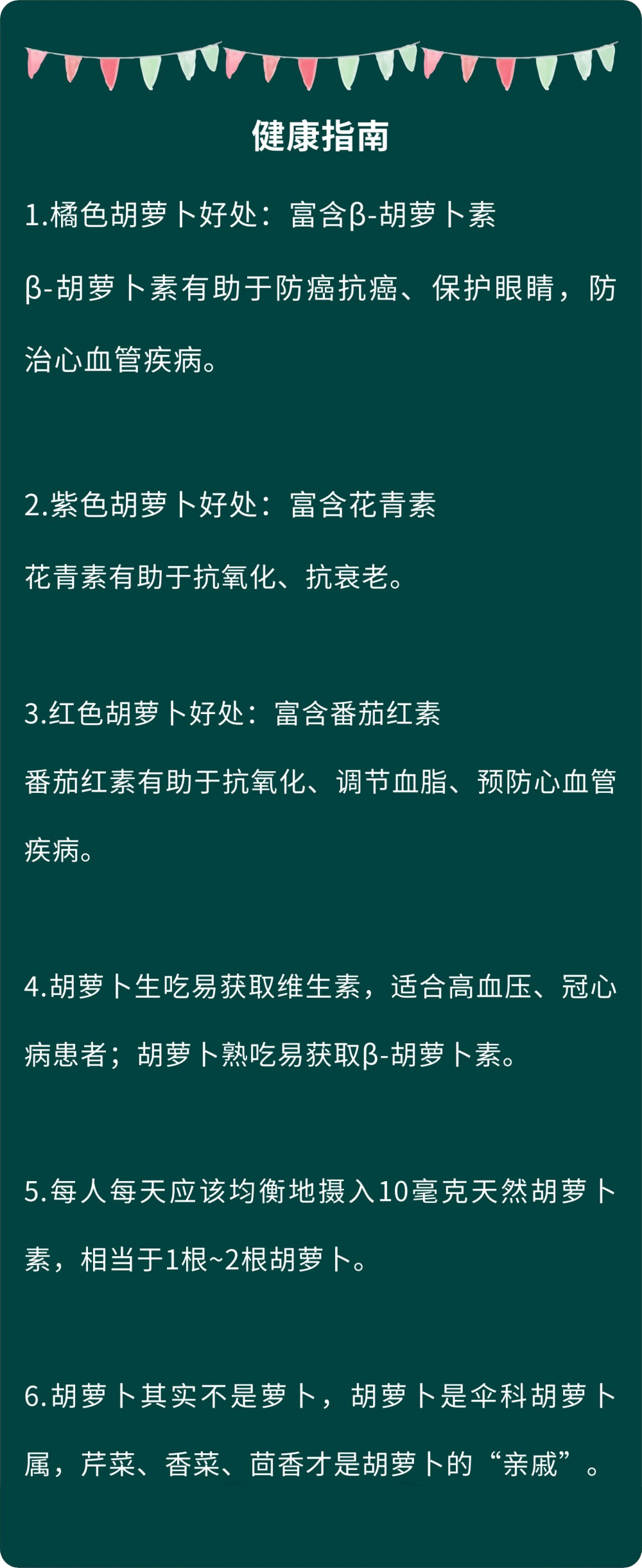 健康指南

1.橘色胡萝卜好处：富含β-胡萝卜素

β-胡萝卜素有助于防癌抗癌、保护眼睛，防治心血管疾病。

2.紫色胡萝卜好处：富含花青素

花青素有助于抗氧化、抗衰老。

3.红色胡萝卜好处：富含番茄红素

番茄红素有助于抗氧化、调节血脂、预防心血管疾病。

4.胡萝卜生吃易获取维生素，适合高血压、冠心病患者；胡萝卜熟吃易获取β-胡萝卜素。

5.每人每天应该均衡地摄入10毫克天然胡萝卜素，相当于1根~2根胡萝卜。

6.胡萝卜其实不是萝卜，胡萝卜是伞科胡萝卜属，芹菜、香菜、茴香才是胡萝卜的“亲戚”。